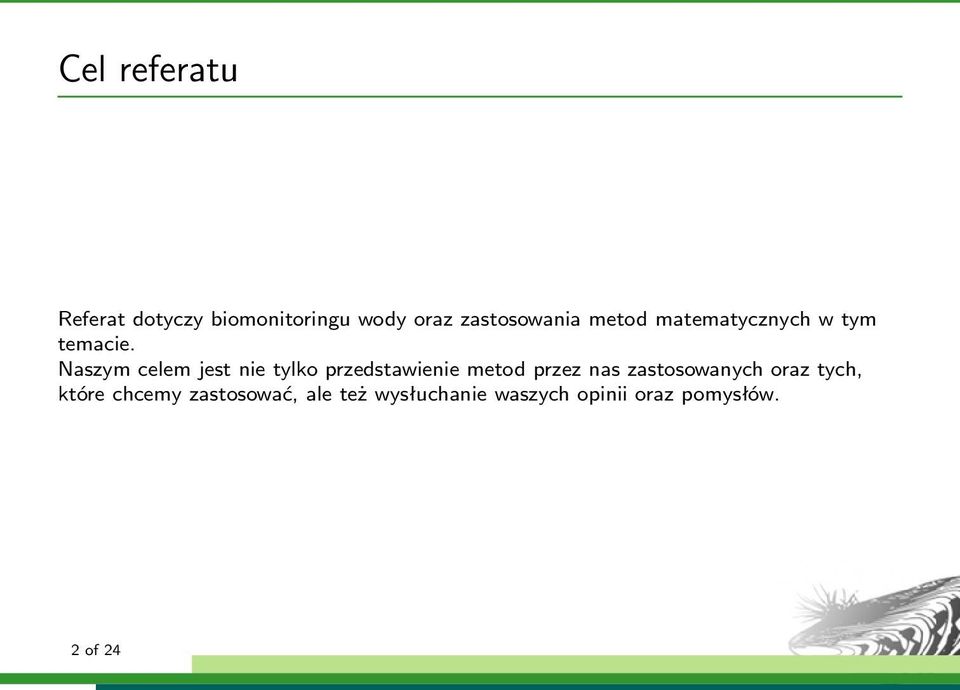 Cel referatu

Referat dotyczy biomonitoringu wody oraz zastosowania metod matematycznych w tym temacie.
Naszym celem jest nie tylko przedstawienie metod przez nas zastosowanych oraz tych, które chcemy zastosować, ale też wysłuchanie waszych opinii oraz pomysłów.

2 of 24